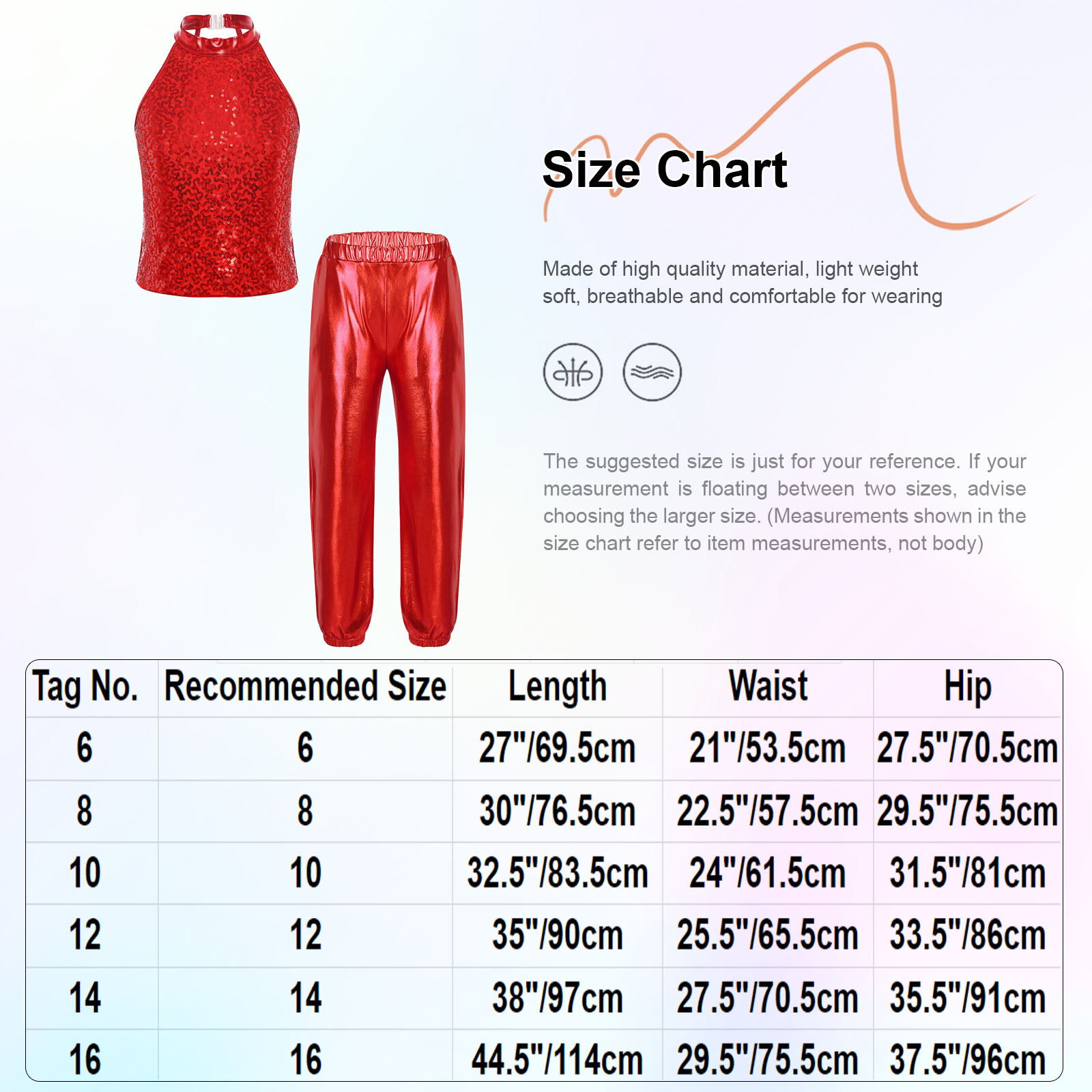 Size Chart

Made of high quality material, light weight soft, breathable and comfortable for wearing

The suggested size is just for your reference. If your measurement is floating between two sizes, advise choosing the larger size. (Measurements shown in the size chart refer to item measurements, not body)

| Tag No. | Recommended Size | Length | Waist | Hip |
|---|---|---|---|---|
| 6 | 6 | 27"/69.5cm | 21"/53.5cm | 27.5"/70.5cm |
| 8 | 8 | 30"/76.5cm | 22.5"/57.5cm | 29.5"/75.5cm |
| 10 | 10 | 32.5"/83.5cm | 24"/61.5cm | 31.5"/81cm |
| 12 | 12 | 35"/90cm | 25.5"/65.5cm | 33.5"/86cm |
| 14 | 14 | 38"/97cm | 27.5"/70.5cm | 35.5"/91cm |
| 16 | 16 | 44.5"/114cm | 29.5"/75.5cm | 37.5"/96cm |